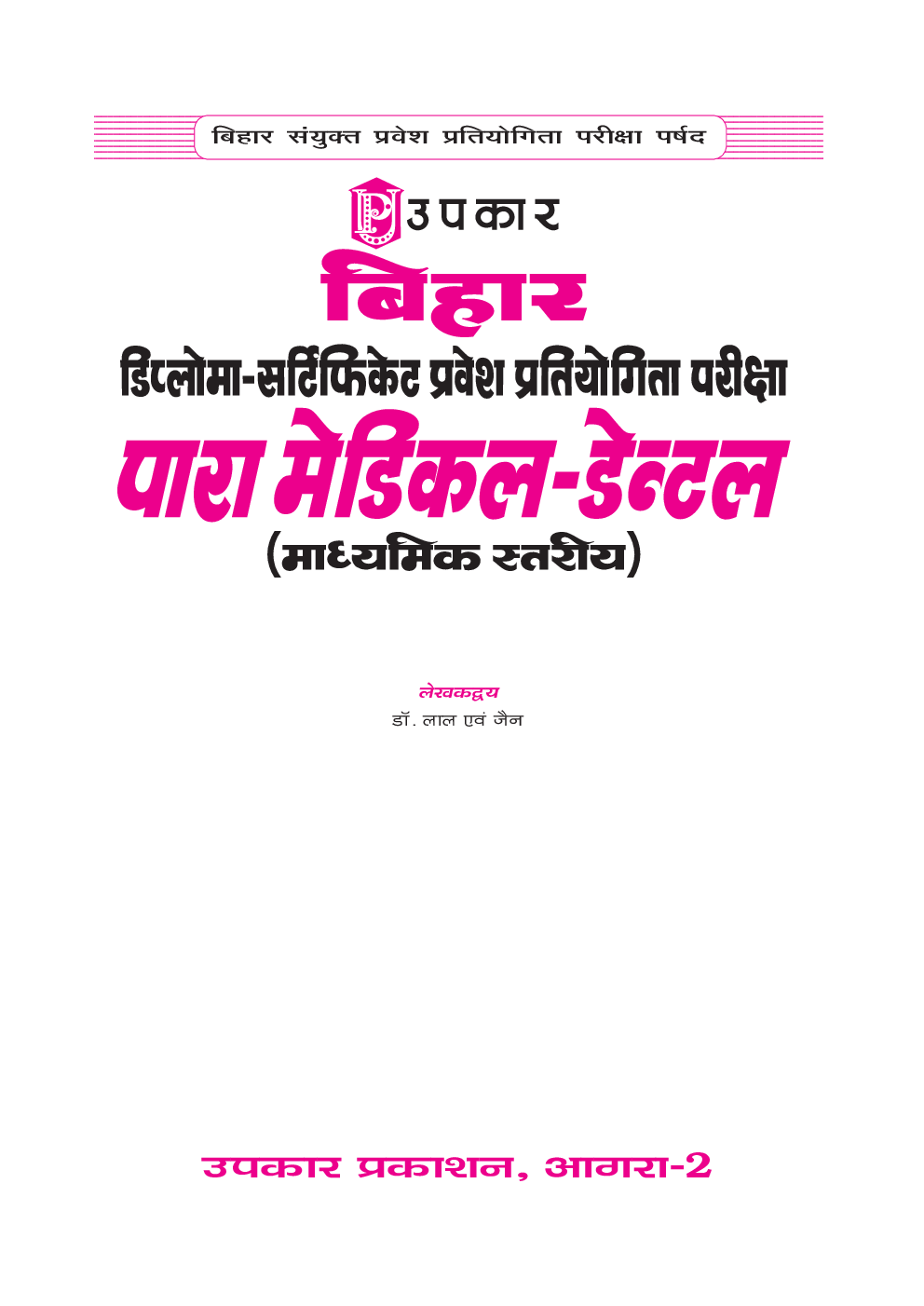 बिहार संयुक्त प्रवेश प्रतियोगिता परीक्षा पर्षद

उपकार

बिहार

डिप्लोमा-सर्टिफिकेट प्रवेश प्रतियोगिता परीक्षा

पारा मेडिकल-डेन्टल

(माध्यमिक स्तरीय)

लेखकद्वय

डॉ. लाल एवं जैन

उपकार प्रकाशन, आगरा-2